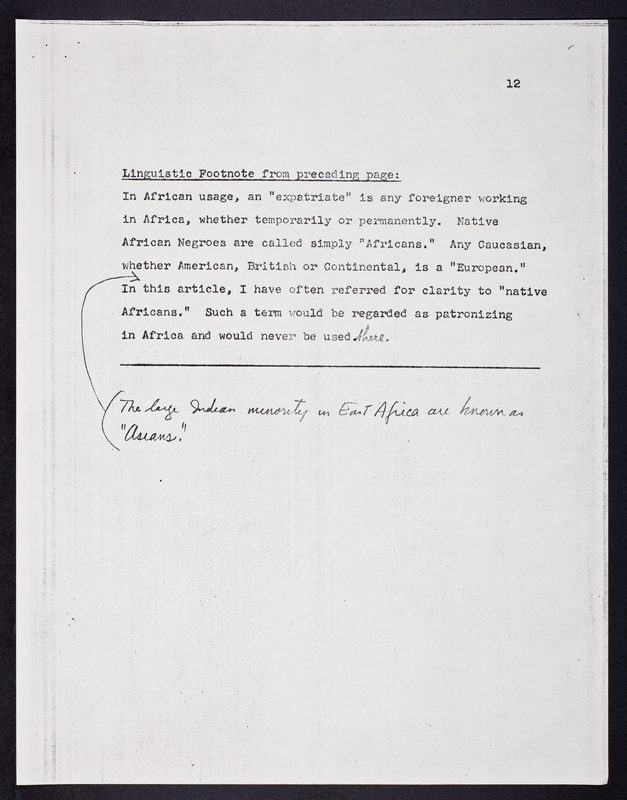 12

Linguistic Footnote from preceding page:
In African usage, an "expatriate" is any foreigner working in Africa, whether temporarily or permanently. Native African Negroes are called simply "Africans." Any Caucasian, whether American, British or Continental, is a "European." In this article, I have often referred for clarity to "native Africans." Such a term would be regarded as patronizing in Africa and would never be used there.

(The large Indian minority in East Africa are known as "Asians."